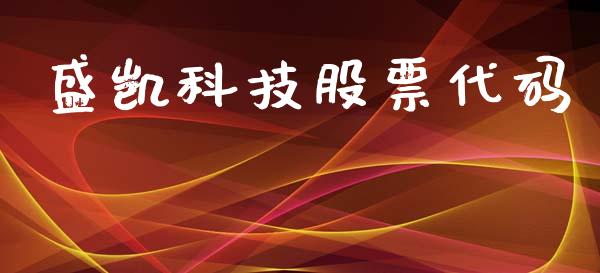 盛凯科技股票代码